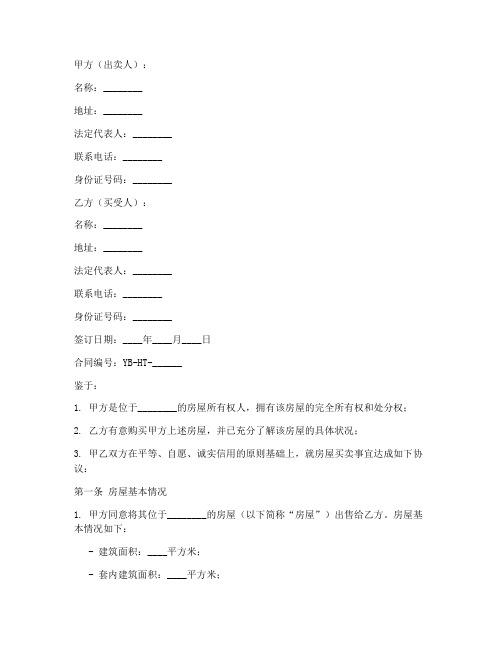 甲方（出卖人）：

名称：________

地址：________

法定代表人：________

联系电话：________

身份证号码：________

乙方（买受人）：

名称：________

地址：________

法定代表人：________

联系电话：________

身份证号码：________

签订日期：____年____月____日

合同编号：YB-HT-______

鉴于：

1. 甲方是位于________的房屋所有权人，拥有该房屋的完全所有权和处分权；

2. 乙方有意购买甲方上述房屋，并已充分了解该房屋的具体状况；

3. 甲乙双方在平等、自愿、诚实信用的原则基础上，就房屋买卖事宜达成如下协议：

第一条 房屋基本情况

1. 甲方同意将其位于________的房屋（以下简称“房屋”）出售给乙方，房屋基本情况如下：

- 建筑面积：____平方米；

- 套内建筑面积：____平方米；